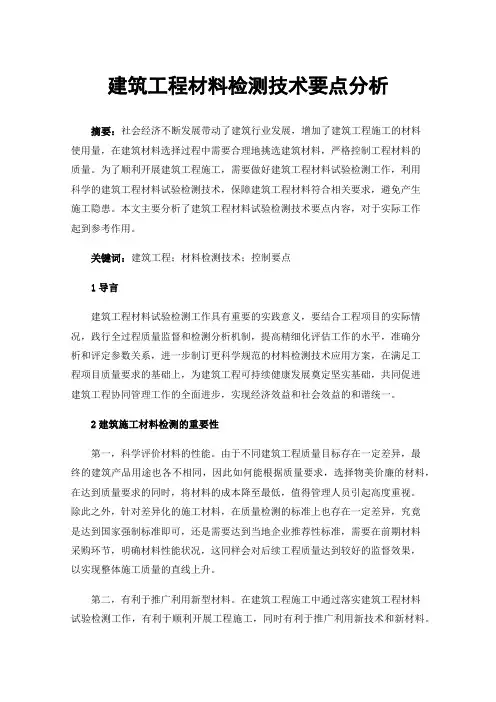 建筑工程材料检测技术要点分析

摘要：社会经济不断发展带动了建筑行业发展，增加了建筑工程施工的材料使用量，在建筑材料选择过程中需要合理地挑选建筑材料，严格控制工程材料的质量。为了顺利开展建筑工程施工，需要做好建筑工程材料试验检测工作，利用科学的建筑工程材料试验检测技术，保障建筑工程材料符合相关要求，避免产生施工隐患。本文主要分析了建筑工程材料试验检测技术要点内容，对于实际工作起到参考作用。

关键词：建筑工程；材料检测技术；控制要点

1 导言

建筑工程材料试验检测工作具有重要的实践意义，要结合工程项目的实际情况，践行全过程质量监督和检测分析机制，提高精细化评估工作的水平，准确分析和评定参数关系，进一步制订更科学规范的材料检测技术应用方案，在满足工程项目质量要求的基础上，为建筑工程可持续健康发展奠定坚实基础，共同促进建筑工程协同管理工作的全面进步，实现经济效益和社会效益的和谐统一。

2 建筑施工材料检测的重要性

第一，科学评价材料的性能。由于不同建筑工程质量目标存在一定差异，最终的建筑产品用途也各不相同，因此如何能根据质量要求，选择物美价廉的材料，在达到质量要求的同时，将材料的成本降至最低，值得管理人员引起高度重视。除此之外，针对差异化的施工材料，在质量检测的标准上也存在一定差异，究竟是达到国家强制标准即可，还是需要达到当地企业推荐性标准，需要在前期材料采购环节，明确材料性能状况，这同样会对后续工程质量达到较好的监督效果，以实现整体施工质量的直线上升。

第二，有利于推广利用新型材料。在建筑工程施工中通过落实建筑工程材料试验检测工作，有利于顺利开展工程施工，同时有利于推广利用新技术和新材料。